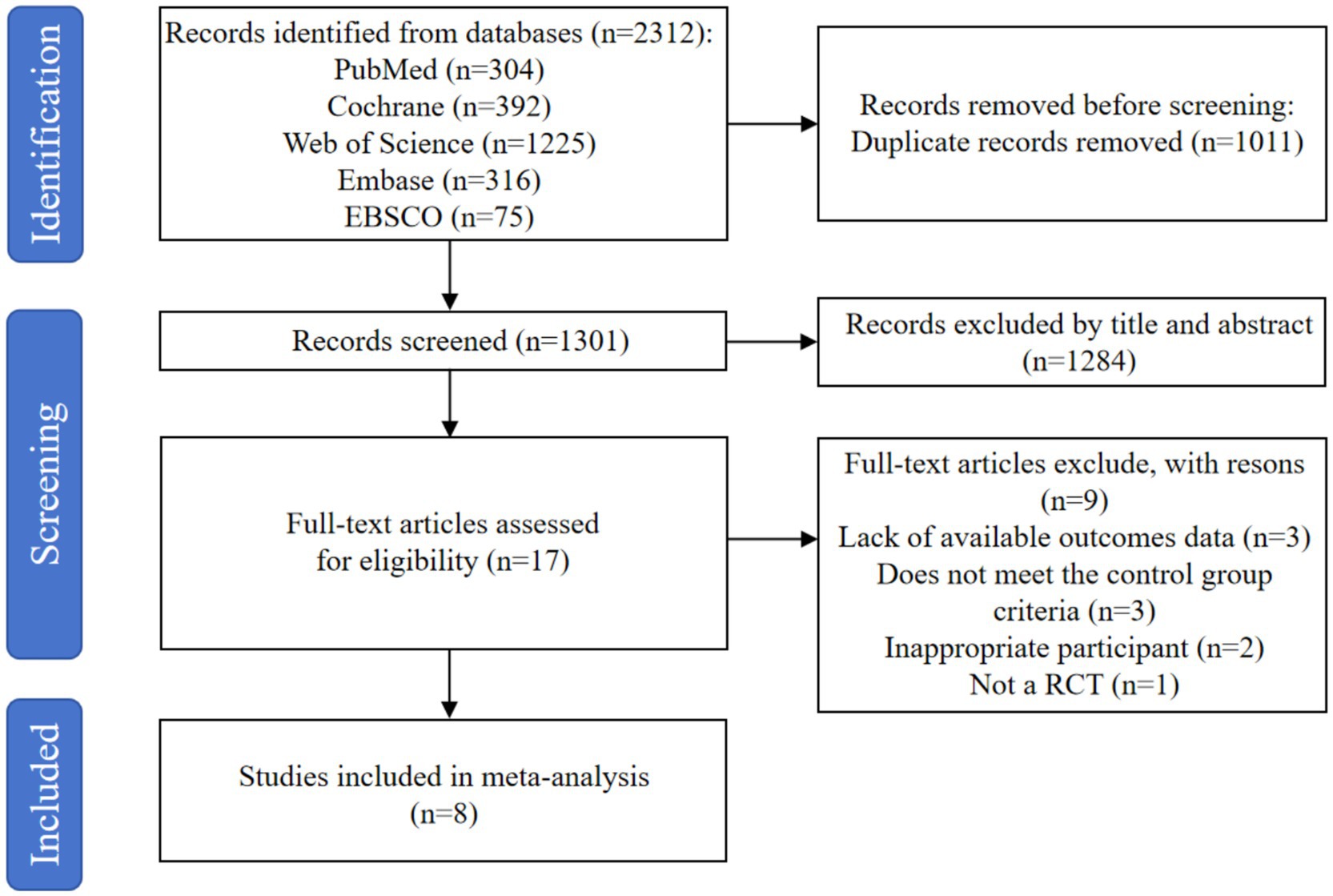 Identification

Records identified from databases (n=2312):
PubMed (n=304)
Cochrane (n=392)
Web of Science (n=1225)
Embase (n=316)
EBSCO (n=75)

Records removed before screening:
Duplicate records removed (n=1011)

Screening

Records screened (n=1301)

Records excluded by title and abstract (n=1284)

Full-text articles assessed for eligibility (n=17)

Full-text articles exclude, with resons (n=9)
Lack of available outcomes data (n=3)
Does not meet the control group criteria (n=3)
Inappropriate participant (n=2)
Not a RCT (n=1)

Included

Studies included in meta-analysis (n=8)